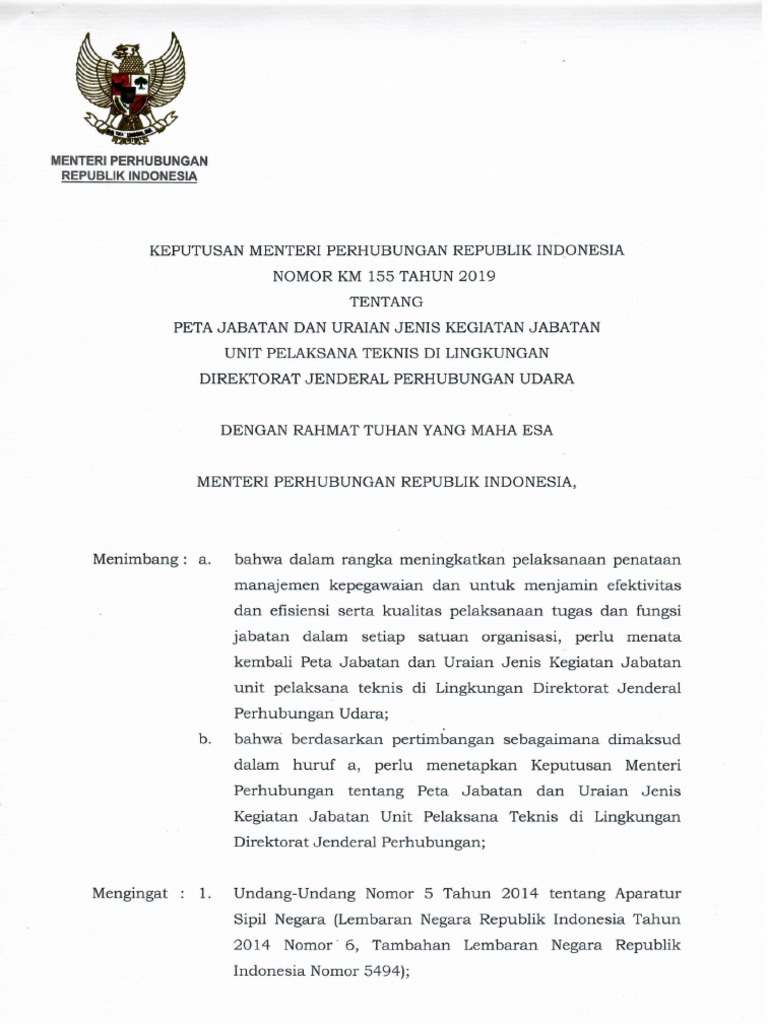 MENTERI PERHUBUNGAN
REPUBLIK INDONESIA

KEPUTUSAN MENTERI PERHUBUNGAN REPUBLIK INDONESIA
NOMOR KM 155 TAHUN 2019
TENTANG
PETA JABATAN DAN URAIAN JENIS KEGIATAN JABATAN
UNIT PELAKSANA TEKNIS DI LINGKUNGAN
DIREKTORAT JENDERAL PERHUBUNGAN UDARA

DENGAN RAHMAT TUHAN YANG MAHA ESA

MENTERI PERHUBUNGAN REPUBLIK INDONESIA,

Menimbang : a. bahwa dalam rangka meningkatkan pelaksanaan penataan manajemen kepegawaian dan untuk menjamin efektivitas dan efisiensi serta kualitas pelaksanaan tugas dan fungsi jabatan dalam setiap satuan organisasi, perlu menata kembali Peta Jabatan dan Uraian Jenis Kegiatan Jabatan unit pelaksana teknis di Lingkungan Direktorat Jenderal Perhubungan Udara;

b. bahwa berdasarkan pertimbangan sebagaimana dimaksud dalam huruf a, perlu menetapkan Keputusan Menteri Perhubungan tentang Peta Jabatan dan Uraian Jenis Kegiatan Jabatan Unit Pelaksana Teknis di Lingkungan Direktorat Jenderal Perhubungan;

Mengingat : 1. Undang-Undang Nomor 5 Tahun 2014 tentang Aparatur Sipil Negara (Lembaran Negara Republik Indonesia Tahun 2014 Nomor 6, Tambahan Lembaran Negara Republik Indonesia Nomor 5494);